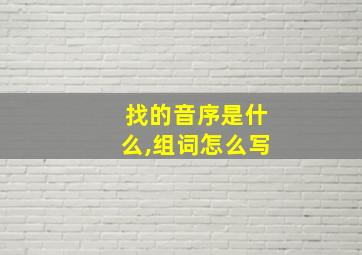 找的音序是什么,组词怎么写